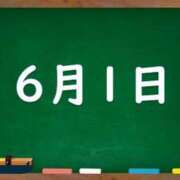 6月1日